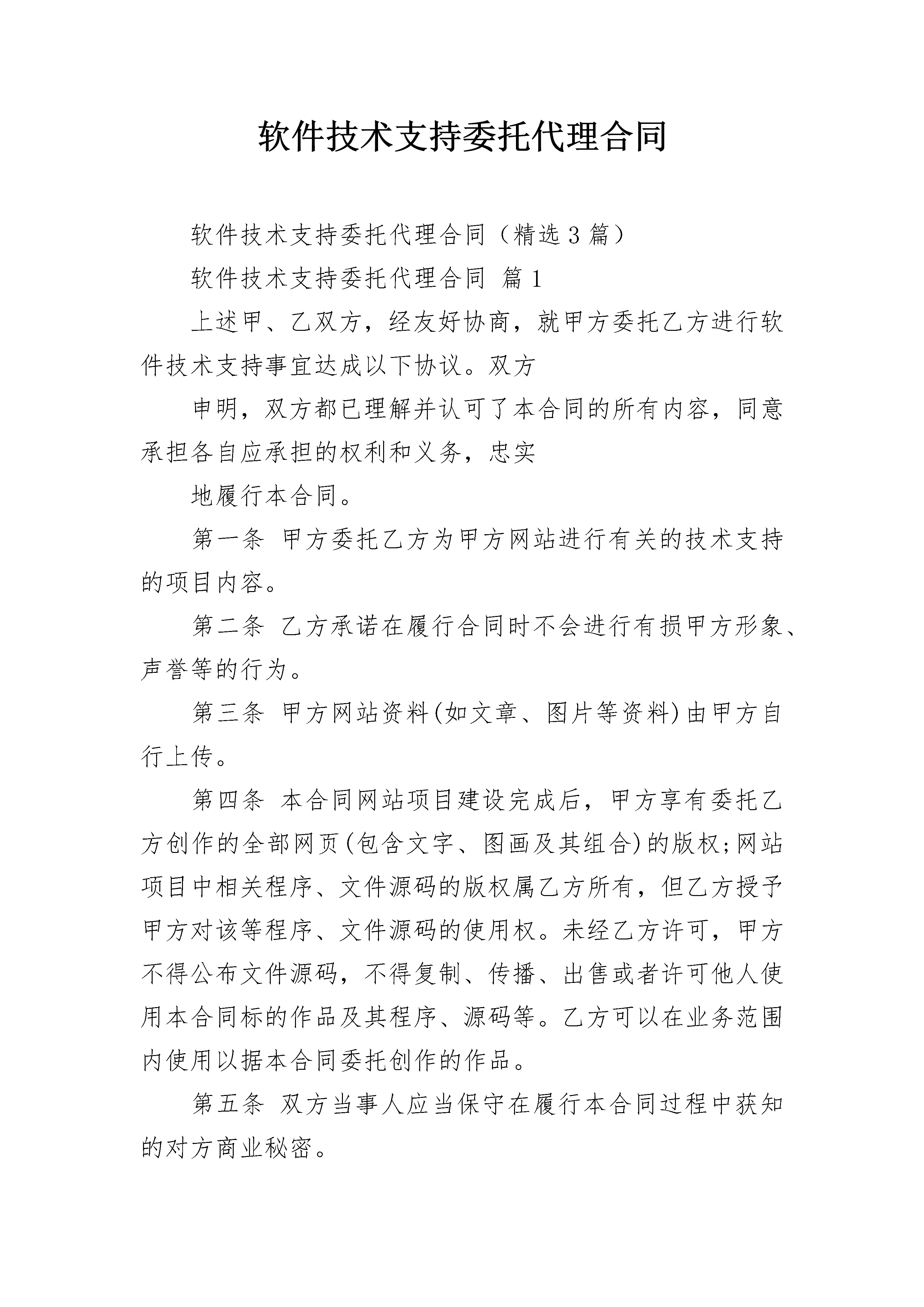 软件技术支持委托代理合同

软件技术支持委托代理合同（精选3篇）

软件技术支持委托代理合同 篇1

上述甲、乙双方，经友好协商，就甲方委托乙方进行软件技术支持事宜达成以下协议。双方

申明，双方都已理解并认可了本合同的所有内容，同意承担各自应承担的权利和义务，忠实

地履行本合同。

第一条 甲方委托乙方为甲方网站进行有关的技术支持的项目内容。

第二条 乙方承诺在履行合同时不会进行有损甲方形象、声誉等的行为。

第三条 甲方网站资料(如文章、图片等资料)由甲方自行上传。

第四条 本合同网站项目建设完成后，甲方享有委托乙方创作的全部网页(包含文字、图画及其组合)的版权;网站项目中相关程序、文件源码的版权属乙方所有，但乙方授予甲方对该等程序、文件源码的使用权。未经乙方许可，甲方不得公布文件源码，不得复制、传播、出售或者许可他人使用本合同标的作品及其程序、源码等。乙方可以在业务范围内使用以据本合同委托创作的作品。

第五条 双方当事人应当保守在履行本合同过程中获知的对方商业秘密。